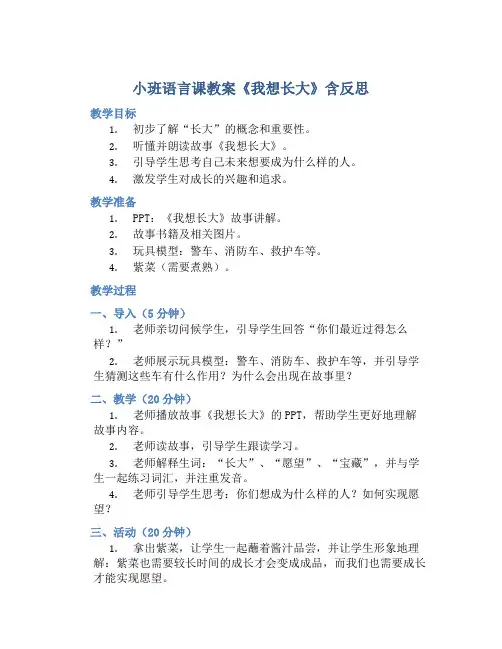 小班语言课教案《我想长大》含反思

教学目标

1. 初步了解“长大”的概念和重要性。
2. 听懂并朗读故事《我想长大》。
3. 引导学生思考自己未来想要成为什么样的人。
4. 激发学生对成长的兴趣和追求。

教学准备

1. PPT：《我想长大》故事讲解。
2. 故事书籍及相关图片。
3. 玩具模型：警车、消防车、救护车等。
4. 紫菜（需要煮熟）。

教学过程

一、导入（5分钟）

1. 老师亲切问候学生，引导学生回答“你们最近过得怎么样？”

2. 老师展示玩具模型：警车、消防车、救护车等，并引导学生猜测这些车有什么作用？为什么会出现在故事里？

二、教学（20分钟）

1. 老师播放故事《我想长大》的PPT，帮助学生更好地理解故事内容。

2. 老师读故事，引导学生跟读学习。

3. 老师解释生词：“长大”、“愿望”、“宝藏”，并与学生一起练习词汇，并注重发音。

4. 老师引导学生思考：你们想成为什么样的人？如何实现愿望？

三、活动（20分钟）

1. 拿出紫菜，让学生一起蘸着酱汁品尝，并让学生形象地理解：紫菜也需要较长时间的成长才会变成成品，而我们也需要成长才能实现愿望。